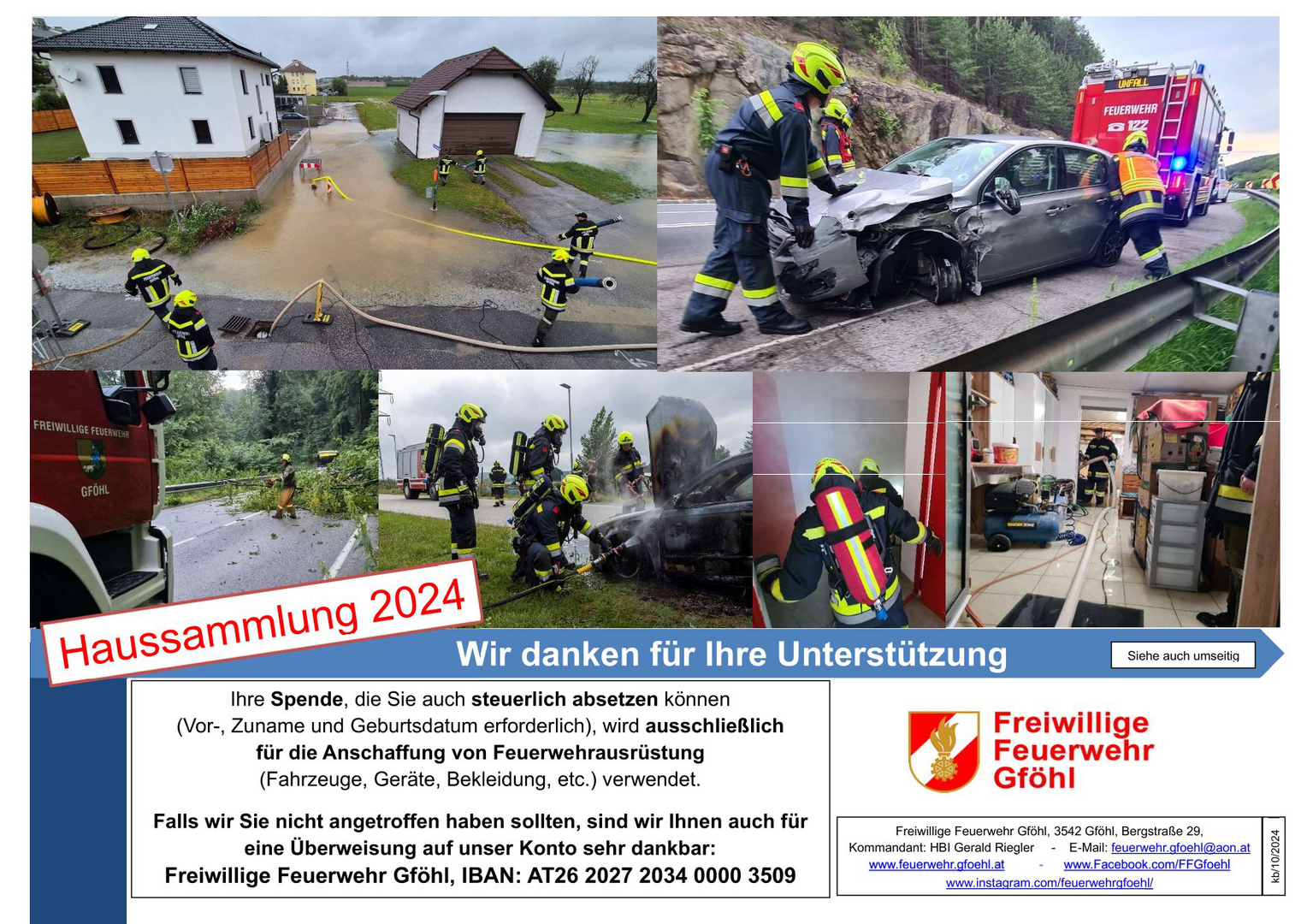 Haussammlung 2024

Wir danken für Ihre Unterstützung

Siehe auch umseitig

Ihre Spende, die Sie auch steuerlich absetzen können (Vor-, Zuname und Geburtsdatum erforderlich), wird ausschließlich für die Anschaffung von Feuerwehrausrüstung (Fahrzeuge, Geräte, Bekleidung, etc.) verwendet.

Falls wir Sie nicht angetroffen haben sollten, sind wir Ihnen auch für eine Überweisung auf unser Konto sehr dankbar:
Freiwillige Feuerwehr Gföhl, IBAN: AT26 2027 2034 0000 3509

Freiwillige
Feuerwehr
Gföhl

Freiwillige Feuerwehr Gföhl, 3542 Gföhl, Bergstraße 29,
Kommandant: HBI Gerald Riegler - E-Mail: feuerwehr.gfoehl@aon.at
www.feuerwehr.gfoehl.at - www.Facebook.com/FFGfoehl
www.instagram.com/feuerwehrgfoehl/

kb/10/2024